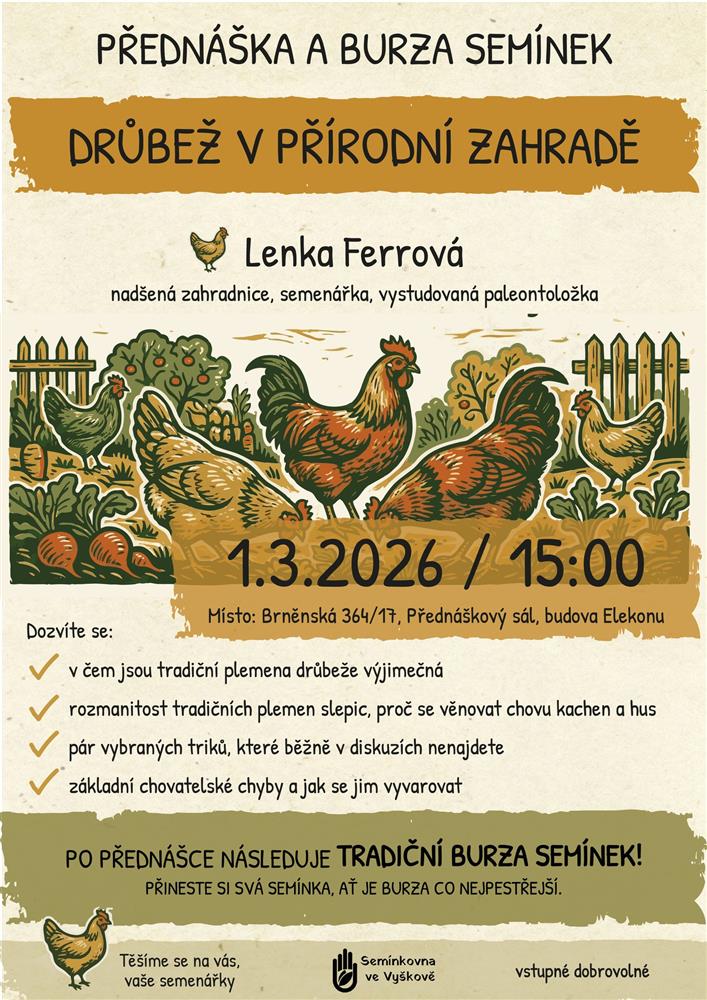 PŘEDNÁŠKA A BURZA SEMÍNEK

DRŮBEŽ V PŘÍRODNÍ ZAHRADĚ

Lenka Ferrová

nadšená zahradnice, semenářka, vystudovaná paleontoložka

1.3.2026 / 15:00

Místo: Brněnská 364/17, Přednáškový sál, budova Elekonu

Dozvíte se:

v čem jsou tradiční plemena drůbeže výjimečná

rozmanitost tradičních plemen slepic, proč se věnovat chovu kachen a hus

pár vybraných triků, které běžně v diskuzích nenajdete

základní chovatelské chyby a jak se jim vyvarovat

PO PŘEDNÁŠCE NÁSLEDUJE TRADIČNÍ BURZA SEMÍNEK!

PŘINESTE SI SVÁ SEMÍNKA, AŤ JE BURZA CO NEJPESTŘEJŠÍ.

Těšíme se na vás, vaše semenářky

Semínkovna ve Vyškově

vstupné dobrovolné